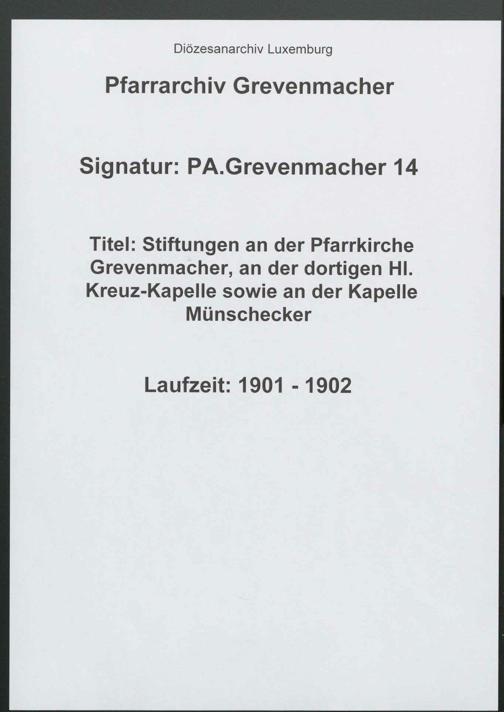 Diözesanarchiv Luxemburg

Pfarrarchiv Grevenmacher

Signatur: PA.Grevenmacher 14

Titel: Stiftungen an der Pfarrkirche Grevenmacher, an der dortigen Hl. Kreuz-Kapelle sowie an der Kapelle Münschecker

Laufzeit: 1901 - 1902